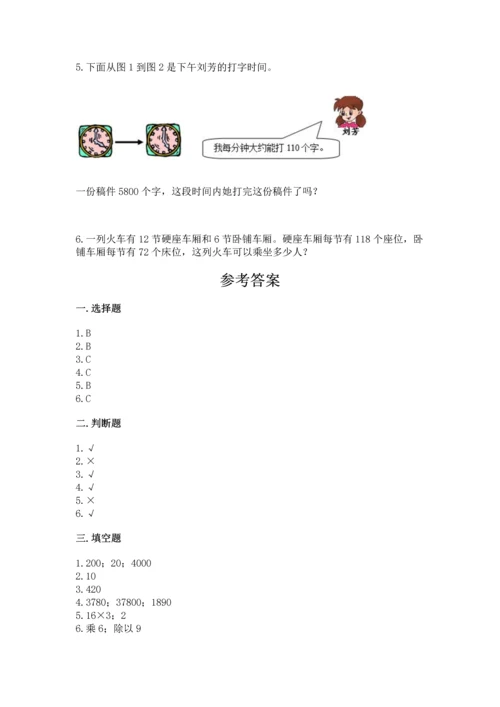 5. 下面从图 1 到图 2 是下午刘芳的打字时间。

刘芳

我每分钟大约能打 110 个字。

一份稿件 5800 个字，这段时间内她打完这份稿件了吗？

6. 一列火车有 12 节硬座车厢和 6 节卧铺车厢。硬座车厢每节有 118 个座位，卧铺车厢每节有 72 个床位，这列火车可以乘坐多少人？

参考答案

一. 选择题

1. B
2. B
3. C
4. C
5. B
6. C

二. 判断题

1. √
2. ×
3. √
4. √
5. ×
6. √

三. 填空题

1. 200；20；4000
2. 10
3. 420
4. 3780；37800；1890
5. 16×3；2
6. 乘 6；除以 9